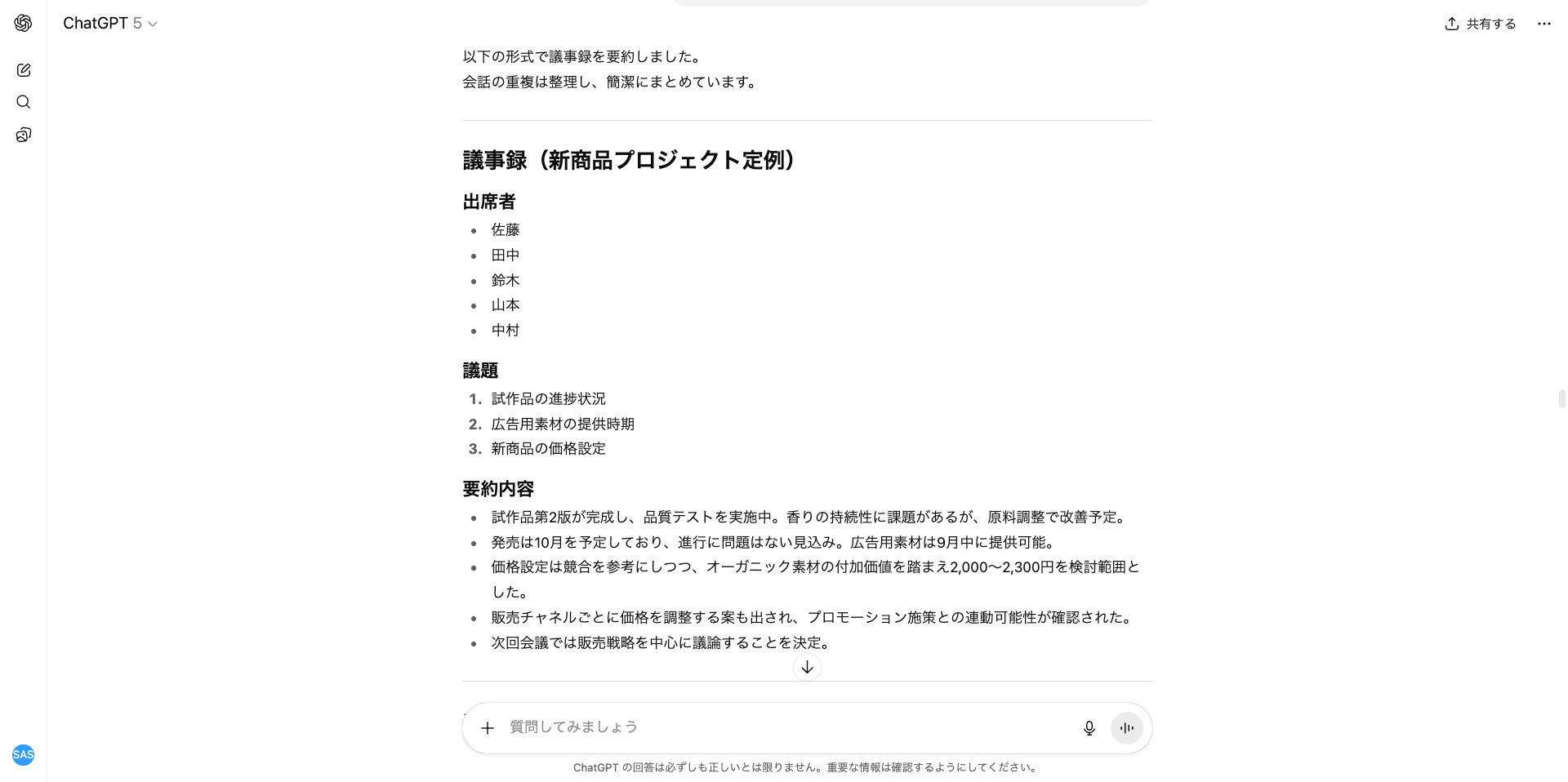 ChatGPT 5

共有する

以下の形式で議事録を要約しました。
会話の重複は整理し、簡潔にまとめています。

議事録（新商品プロジェクト定例）

出席者

- 佐藤
- 田中
- 鈴木
- 山本
- 中村

議題

1. 試作品の進捗状況
2. 広告用素材の提供時期
3. 新商品の価格設定

要約内容

- 試作品第2版が完成し、品質テストを実施中。香りの持続性に課題があるが、原料調整で改善予定。
- 発売は10月を予定しており、進行に問題はない見込み。広告用素材は9月中に提供可能。
- 価格設定は競合を参考にしつつ、オーガニック素材の付加価値を踏まえ2,000〜2,300円を検討範囲とした。
- 販売チャネルごとに価格を調整する案も出され、プロモーション施策との連動可能性が確認された。
- 次回会議では販売戦略を中心に議論することを決定。

質問してみましょう

ChatGPT の回答は必ずしも正しいとは限りません。重要な情報は確認するようにしてください。

SAS